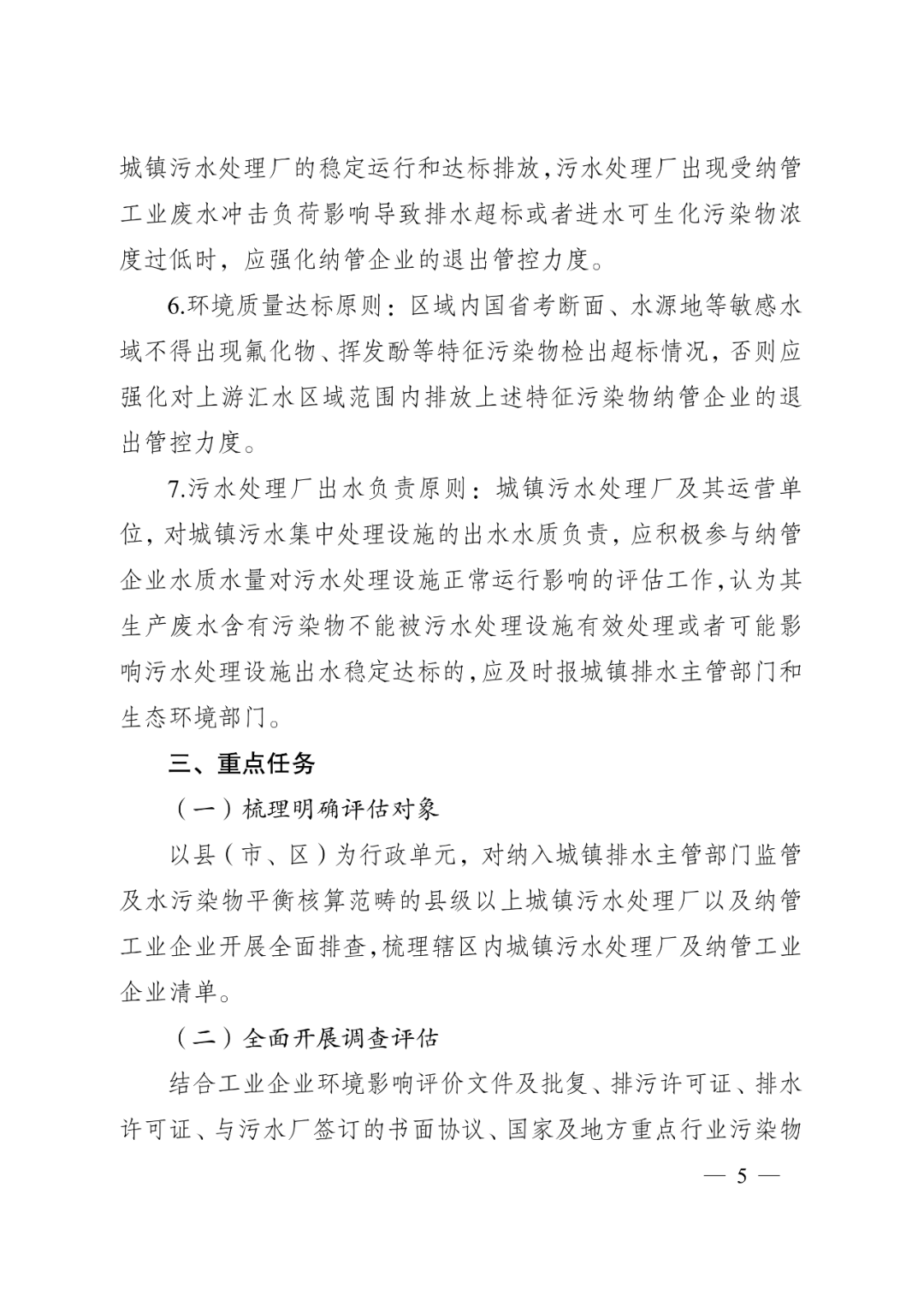 城镇污水处理厂的稳定运行和达标排放，污水处理厂出现受纳管工业废水冲击负荷影响导致排水超标或者进水可生化污染物浓度过低时，应强化纳管企业的退出管控力度。

6.环境质量达标原则：区域内国省考断面、水源地等敏感水域不得出现氟化物、挥发酚等特征污染物检出超标情况，否则应强化对上游汇水区域范围内排放上述特征污染物纳管企业的退出管控力度。

7.污水处理厂出水负责原则：城镇污水处理厂及其运营单位，对城镇污水集中处理设施的出水水质负责，应积极参与纳管企业水质水量对污水处理设施正常运行影响的评估工作，认为其生产废水含有污染物不能被污水处理设施有效处理或者可能影响污水处理设施出水稳定达标的，应及时报城镇排水主管部门和生态环境部门。

三、重点任务

（一）梳理明确评估对象

以县（市、区）为行政单元，对纳入城镇排水主管部门监管及水污染物平衡核算范畴的县级以上城镇污水处理厂以及纳管工业企业开展全面排查，梳理辖区内城镇污水处理厂及纳管工业企业清单。

（二）全面开展调查评估

结合工业企业环境影响评价文件及批复、排污许可证、排水许可证、与污水厂签订的书面协议、国家及地方重点行业污染物

— 5 —